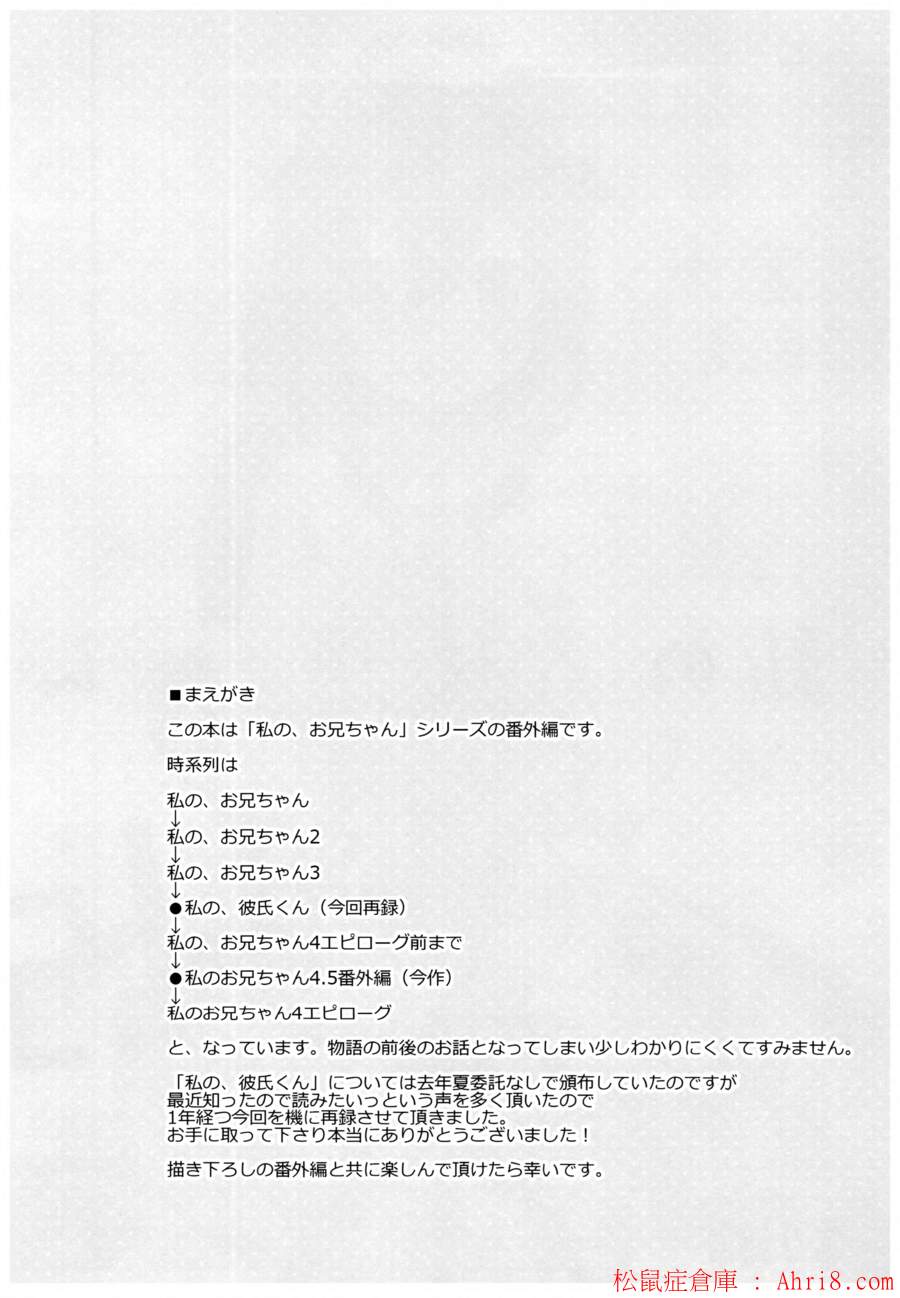 ■まえがき

この本は「私の、お兄ちゃん」シリーズの番外編です。

時系列は

私の、お兄ちゃん
↓
私の、お兄ちゃん2
↓
私の、お兄ちゃん3
↓
●私の、彼氏くん（今回再録）
↓
私の、お兄ちゃん4エピローグ前まで
↓
●私のお兄ちゃん4.5番外編（今作）
↓
私のお兄ちゃん4エピローグ

と、なっています。物語の前後のお話となってしまい少しわかりにくくてすみません。

「私の、彼氏くん」については去年夏委託なしで頒布していたのですが
最近知ったので読みたいっという声を多く頂いたので
1年経つ今回を機に再録させて頂きました。
お手に取って下さり本当にありがとうございました！

描き下ろしの番外編と共に楽しんで頂けたら幸いです。

松鼠症倉庫 : Ahri8.com